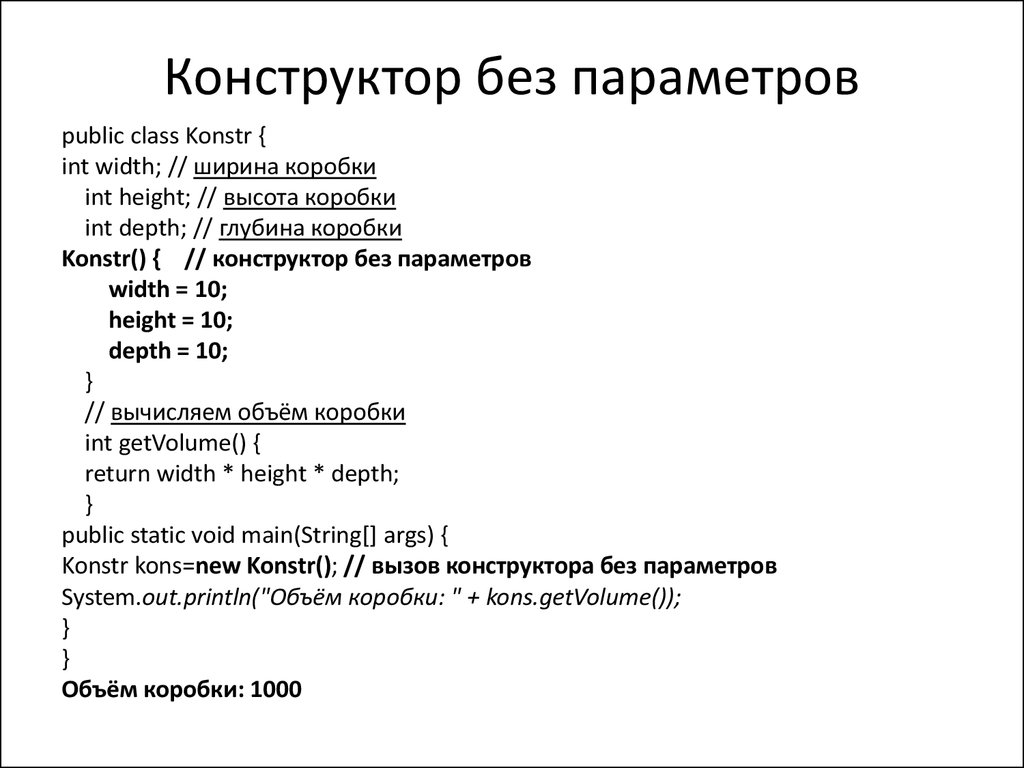 Конструктор без параметров

public class Konstr {
int width; // ширина коробки
int height; // высота коробки
int depth; // глубина коробки
Konstr() { // конструктор без параметров
width = 10;
height = 10;
depth = 10;
}
// вычисляем объём коробки
int getVolume() {
return width * height * depth;
}
public static void main(String[] args) {
Konstr kons=new Konstr(); // вызов конструктора без параметров
System.out.println("Объём коробки: " + kons.getVolume());
}
}
Объём коробки: 1000